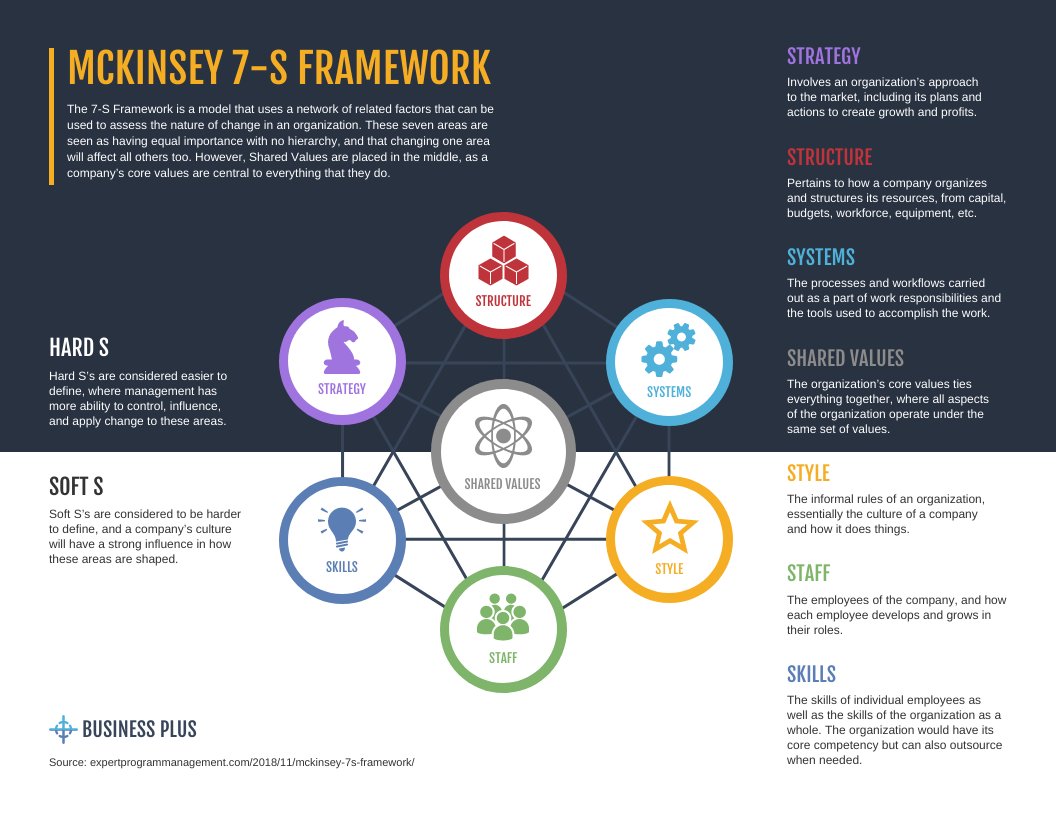 MCKINSEY 7-S FRAMEWORK

The 7-S Framework is a model that uses a network of related factors that can be used to assess the nature of change in an organization. These seven areas are seen as having equal importance with no hierarchy, and that changing one area will affect all others too. However, Shared Values are placed in the middle, as a company's core values are central to everything that they do.

HARD S

Hard S's are considered easier to define, where management has more ability to control, influence, and apply change to these areas.

SOFT S

Soft S's are considered to be harder to define, and a company's culture will have a strong influence in how these areas are shaped.

STRUCTURE

STRATEGY

SYSTEMS

SHARED VALUES

SKILLS

STYLE

STAFF

BUSINESS PLUS

Source: expertprogrammanagement.com/2018/11/mckinsey-7s-framework/

STRATEGY

Involves an organization's approach to the market, including its plans and actions to create growth and profits.

STRUCTURE

Pertains to how a company organizes and structures its resources, from capital, budgets, workforce, equipment, etc.

SYSTEMS

The processes and workflows carried out as a part of work responsibilities and the tools used to accomplish the work.

SHARED VALUES

The organization's core values ties everything together, where all aspects of the organization operate under the same set of values.

STYLE

The informal rules of an organization, essentially the culture of a company and how it does things.

STAFF

The employees of the company, and how each employee develops and grows in their roles.

SKILLS

The skills of individual employees as well as the skills of the organization as a whole. The organization would have its core competency but can also outsource when needed.